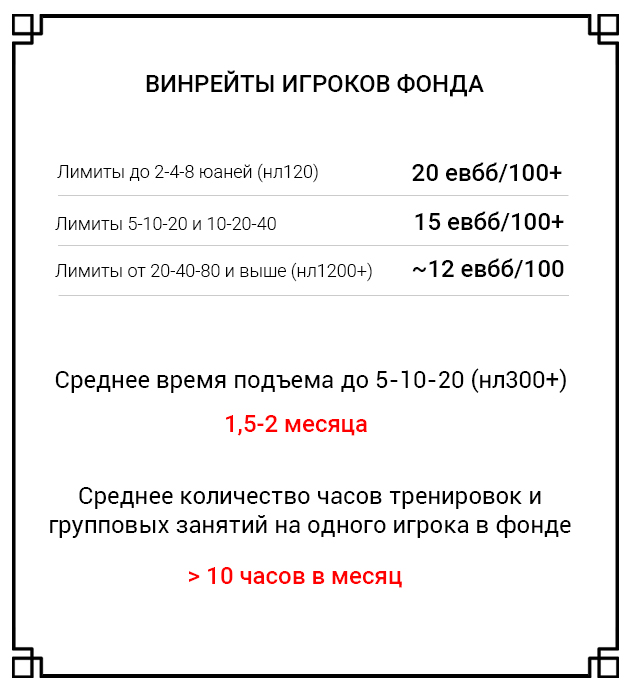 ВИНРЕЙТЫ ИГРОКОВ ФОНДА

| | |
|---|---|
| Лимиты до 2-4-8 юаней (нл120) | 20 евбб/100+ |
| Лимиты 5-10-20 и 10-20-40 | 15 евбб/100+ |
| Лимиты от 20-40-80 и выше (нл1200+) | ~12 евбб/100 |

Среднее время подъема до 5-10-20 (нл300+)

1,5-2 месяца

Среднее количество часов тренировок и групповых занятий на одного игрока в фонде

> 10 часов в месяц